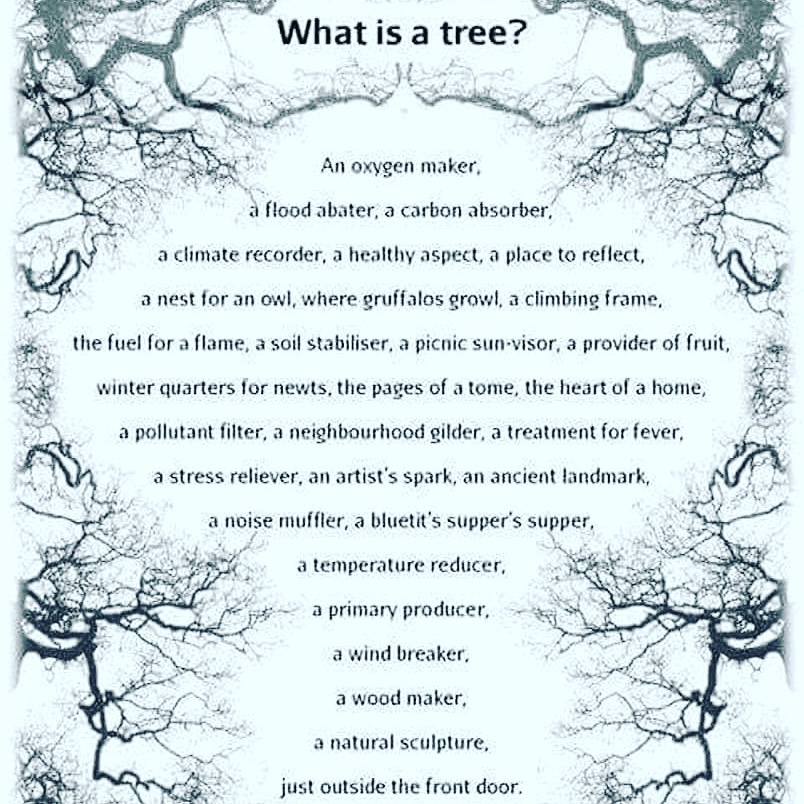 What is a tree?

An oxygen maker,
a flood abater, a carbon absorber,
a climate recorder, a healthy aspect, a place to reflect,
a nest for an owl, where gruffalos growl, a climbing frame,
the fuel for a flame, a soil stabiliser, a picnic sun-visor, a provider of fruit,
winter quarters for newts, the pages of a tome, the heart of a home,
a pollutant filter, a neighbourhood gilder, a treatment for fever,
a stress reliever, an artist's spark, an ancient landmark,
a noise muffler, a bluetit's supper's supper,
a temperature reducer,
a primary producer,
a wind breaker,
a wood maker,
a natural sculpture,
just outside the front door.